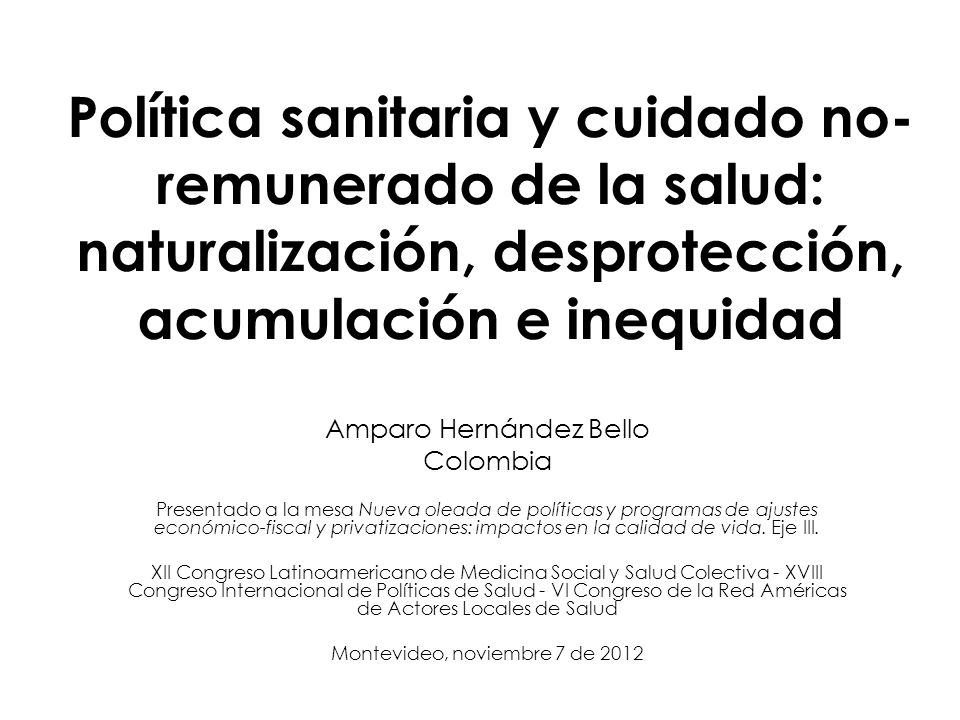 Política sanitaria y cuidado no-remunerado de la salud: naturalización, desprotección, acumulación e inequidad

Amparo Hernández Bello
Colombia

Presentado a la mesa Nueva oleada de políticas y programas de ajustes económico-fiscal y privatizaciones: impactos en la calidad de vida. Eje III.

XII Congreso Latinoamericano de Medicina Social y Salud Colectiva - XVIII Congreso Internacional de Políticas de Salud - VI Congreso de la Red Américas de Actores Locales de Salud

Montevideo, noviembre 7 de 2012